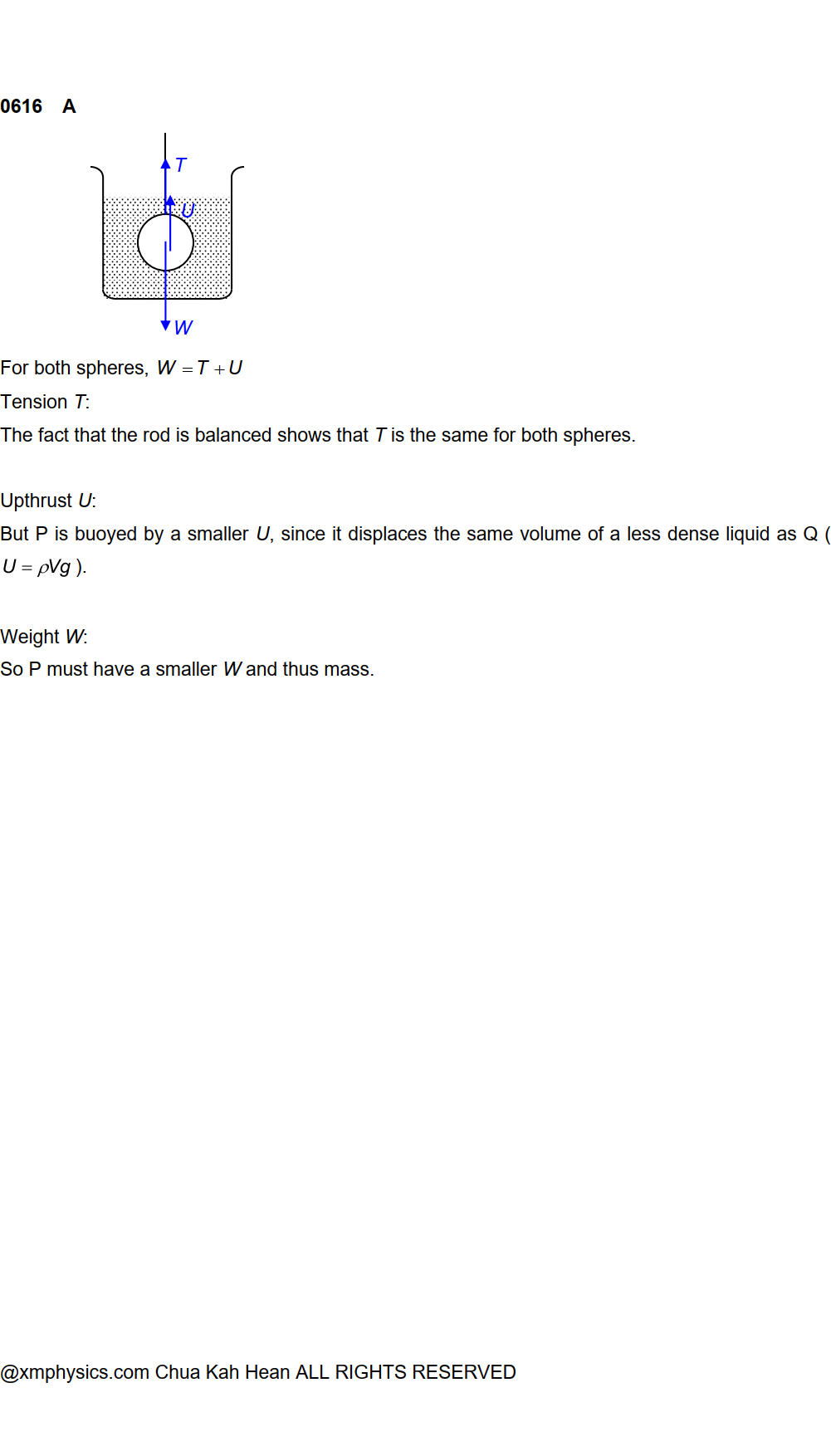 0616 A

$T$
$U$
$W$

For both spheres, $W = T + U$

Tension $T$:

The fact that the rod is balanced shows that $T$ is the same for both spheres.

Upthrust $U$:

But P is buoyed by a smaller $U$, since it displaces the same volume of a less dense liquid as Q ( $U = \rho Vg$ ).

Weight $W$:

So P must have a smaller $W$ and thus mass.

@xmphysics.com Chua Kah Hean ALL RIGHTS RESERVED